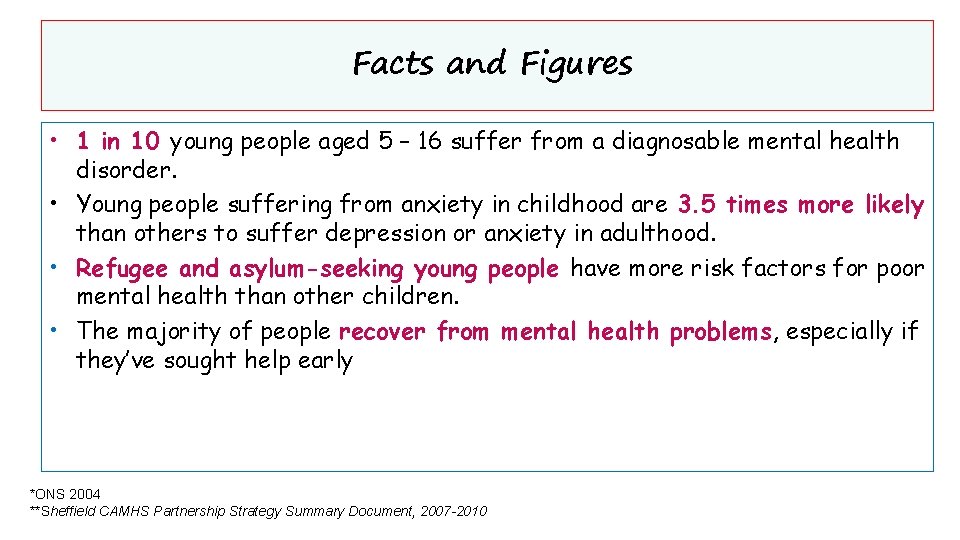 Facts and Figures

• 1 in 10 young people aged 5 – 16 suffer from a diagnosable mental health disorder.
• Young people suffering from anxiety in childhood are 3.5 times more likely than others to suffer depression or anxiety in adulthood.
• Refugee and asylum-seeking young people have more risk factors for poor mental health than other children.
• The majority of people recover from mental health problems, especially if they've sought help early

*ONS 2004
**Sheffield CAMHS Partnership Strategy Summary Document, 2007-2010